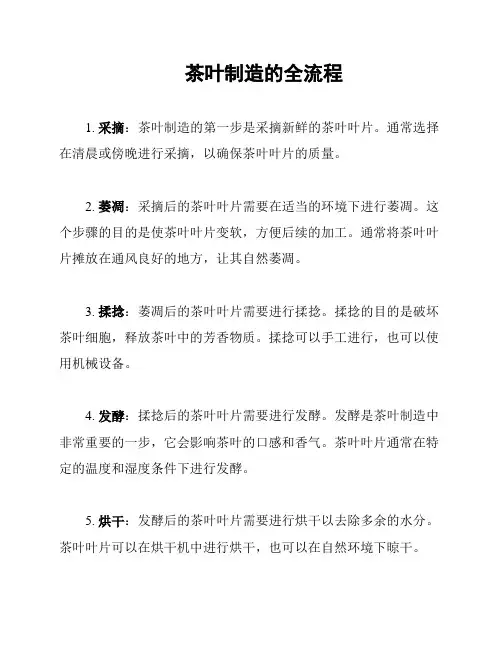 茶叶制造的全流程

1. 采摘：茶叶制造的第一步是采摘新鲜的茶叶叶片。通常选择在清晨或傍晚进行采摘，以确保茶叶叶片的质量。

2. 萎凋：采摘后的茶叶叶片需要在适当的环境下进行萎凋。这个步骤的目的是使茶叶叶片变软，方便后续的加工。通常将茶叶叶片摊放在通风良好的地方，让其自然萎凋。

3. 揉捻：萎凋后的茶叶叶片需要进行揉捻。揉捻的目的是破坏茶叶细胞，释放茶叶中的芳香物质。揉捻可以手工进行，也可以使用机械设备。

4. 发酵：揉捻后的茶叶叶片需要进行发酵。发酵是茶叶制造中非常重要的一步，它会影响茶叶的口感和香气。茶叶叶片通常在特定的温度和湿度条件下进行发酵。

5. 烘干：发酵后的茶叶叶片需要进行烘干以去除多余的水分。茶叶叶片可以在烘干机中进行烘干，也可以在自然环境下晾干。